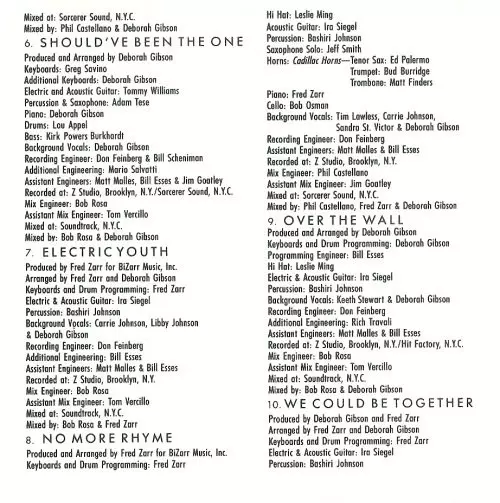 Mixed at: Sorcerer Sound, N.Y.C.
Mixed by: Phil Castellano & Deborah Gibson

6. SHOULD'VE BEEN THE ONE
Produced and Arranged by Deborah Gibson
Keyboards: Greg Savino
Additional Keyboards: Deborah Gibson
Electric and Acoustic Guitar: Tommy Williams
Percussion & Saxophone: Adam Tese
Piano: Deborah Gibson
Drums: Lou Appel
Bass: Kirk Powers Burkhardt
Background Vocals: Deborah Gibson
Recording Engineer: Don Feinberg & Bill Scheniman
Additional Engineering: Mario Salvatti
Assistant Engineers: Matt Malles, Bill Esses & Jim Goatley
Recorded at: Z Studio, Brooklyn, N.Y./Sorcerer Sound, N.Y.C.
Mix Engineer: Bob Rosa
Assistant Mix Engineer: Tom Vercillo
Mixed at: Soundtrack, N.Y.C.
Mixed by: Bob Rosa & Deborah Gibson

7. ELECTRIC YOUTH
Produced by Fred Zarr for BiZarr Music, Inc.
Arranged by Fred Zarr and Deborah Gibson
Keyboards and Drum Programming: Fred Zarr
Electric & Acoustic Guitar: Ira Siegel
Percussion: Bashiri Johnson
Background Vocals: Carrie Johnson, Libby Johnson & Deborah Gibson
Recording Engineer: Don Feinberg
Additional Engineering: Bill Esses
Assistant Engineers: Matt Malles & Bill Esses
Recorded at: Z Studio, Brooklyn, N.Y.
Mix Engineer: Bob Rosa
Assistant Mix Engineer: Tom Vercillo
Mixed at: Soundtrack, N.Y.C.
Mixed by: Bob Rosa & Fred Zarr

8. NO MORE RHYME
Produced and Arranged by Fred Zarr for BiZarr Music, Inc.
Keyboards and Drum Programming: Fred Zarr
Hi Hat: Leslie Ming
Acoustic Guitar: Ira Siegel
Percussion: Bashiri Johnson
Saxophone Solo: Jeff Smith
Horns: Cadillac Horns—Tenor Sax: Ed Palermo
Trumpet: Bud Burridge
Trombone: Matt Finders
Piano: Fred Zarr
Cello: Bob Osman
Background Vocals: Tim Lawless, Carrie Johnson, Sandra St. Victor & Deborah Gibson
Recording Engineer: Don Feinberg
Assistant Engineers: Matt Malles & Bill Esses
Recorded at: Z Studio, Brooklyn, N.Y.
Mix Engineer: Phil Castellano
Assistant Mix Engineer: Jim Goatley
Mixed at: Sorcerer Sound, N.Y.C.
Mixed by: Phil Castellano, Fred Zarr & Deborah Gibson

9. OVER THE WALL
Produced and Arranged by Deborah Gibson
Keyboards and Drum Programming: Deborah Gibson
Programming Engineer: Bill Esses
Hi Hat: Leslie Ming
Electric & Acoustic Guitar: Ira Siegel
Percussion: Bashiri Johnson
Background Vocals: Keeth Stewart & Deborah Gibson
Recording Engineer: Don Feinberg
Additional Engineering: Rich Travali
Assistant Engineers: Matt Malles & Bill Esses
Recorded at: Z Studio, Brooklyn, N.Y./Hit Factory, N.Y.C.
Mix Engineer: Bob Rosa
Assistant Mix Engineer: Tom Vercillo
Mixed at: Soundtrack, N.Y.C.
Mixed by: Bob Rosa & Deborah Gibson

10. WE COULD BE TOGETHER
Produced by Deborah Gibson and Fred Zarr
Arranged by Fred Zarr and Deborah Gibson
Keyboards and Drum Programming: Fred Zarr
Electric & Acoustic Guitar: Ira Siegel
Percussion: Bashiri Johnson